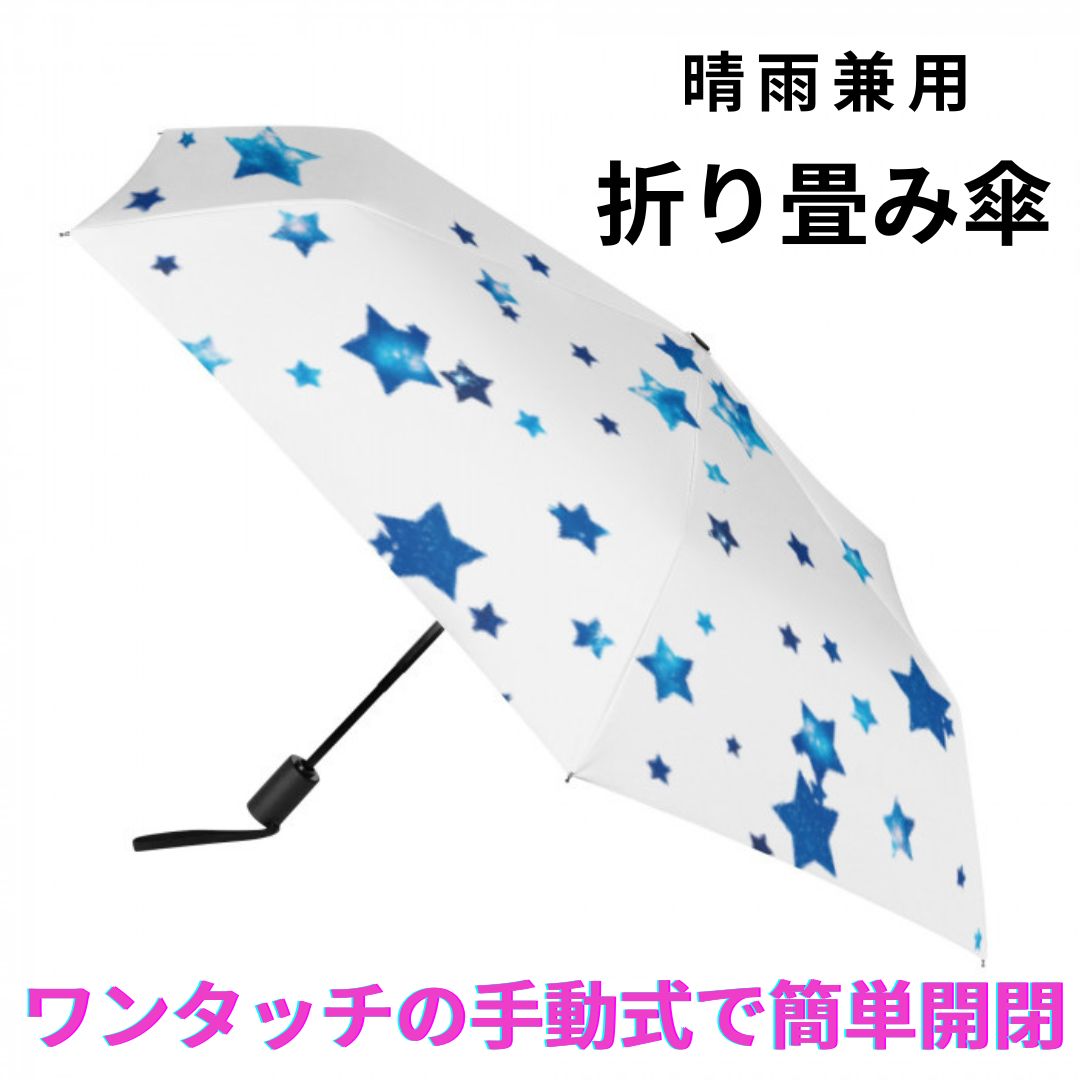 晴雨兼用
折り畳み傘

ワンタッチの手動式で簡単開閉